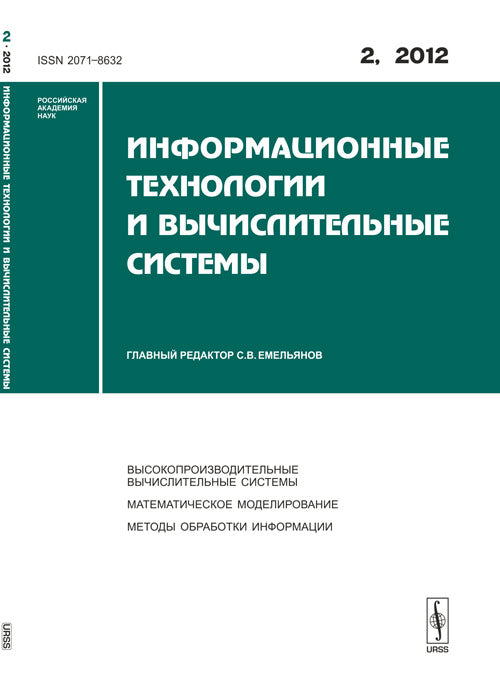 2 · 2012

ИНФОРМАЦИОННЫЕ ТЕХНОЛОГИИ И ВЫЧИСЛИТЕЛЬНЫЕ СИСТЕМЫ

URSS

ISSN 2071–8632

2, 2012

РОССИЙСКАЯ АКАДЕМИЯ НАУК

ИНФОРМАЦИОННЫЕ ТЕХНОЛОГИИ И ВЫЧИСЛИТЕЛЬНЫЕ СИСТЕМЫ

ГЛАВНЫЙ РЕДАКТОР С.В. ЕМЕЛЬЯНОВ

ВЫСОКОПРОИЗВОДИТЕЛЬНЫЕ ВЫЧИСЛИТЕЛЬНЫЕ СИСТЕМЫ

МАТЕМАТИЧЕСКОЕ МОДЕЛИРОВАНИЕ

МЕТОДЫ ОБРАБОТКИ ИНФОРМАЦИИ

URSS